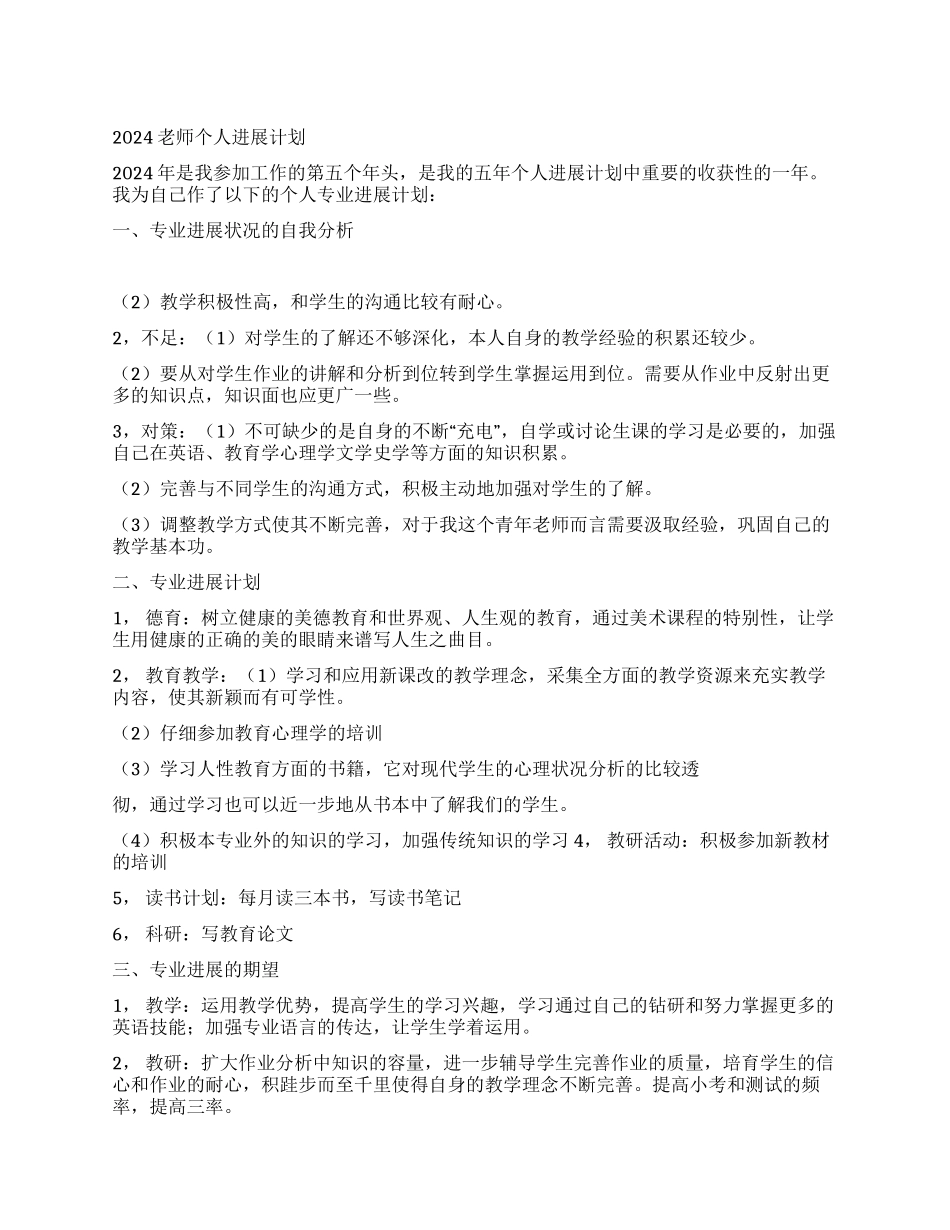 2024 老师个人进展计划

2024 年是我参加工作的第五个年头，是我的五年个人进展计划中重要的收获性的一年。我为自己作了以下的个人专业进展计划：

一、专业进展状况的自我分析

（2）教学积极性高，和学生的沟通比较有耐心。

2，不足：（1）对学生的了解还不够深化，本人自身的教学经验的积累还较少。

（2）要从对学生作业的讲解和分析到位转到学生掌握运用到位。需要从作业中反射出更多的知识点，知识面也应更广一些。

3，对策：（1）不可缺少的是自身的不断“充电”，自学或讨论生课的学习是必要的，加强自己在英语、教育学心理学文学史学等方面的知识积累。

（2）完善与不同学生的沟通方式，积极主动地加强对学生的了解。

（3）调整教学方式使其不断完善，对于我这个青年老师而言需要汲取经验，巩固自己的教学基本功。

二、专业进展计划

1， 德育：树立健康的美德教育和世界观、人生观的教育，通过美术课程的特别性，让学生用健康的正确的美的眼睛来谱写人生之曲目。

2， 教育教学：（1）学习和应用新课改的教学理念，采集全方面的教学资源来充实教学内容，使其新颖而有可学性。

（2）仔细参加教育心理学的培训

（3）学习人性教育方面的书籍，它对现代学生的心理状况分析的比较透

彻，通过学习也可以近一步地从书本中了解我们的学生。

（4）积极本专业外的知识的学习，加强传统知识的学习 4， 教研活动：积极参加新教材的培训

5， 读书计划：每月读三本书，写读书笔记

6， 科研：写教育论文

三、专业进展的期望

1， 教学：运用教学优势，提高学生的学习兴趣，学习通过自己的钻研和努力掌握更多的英语技能；加强专业语言的传达，让学生学着运用。

2， 教研：扩大作业分析中知识的容量，进一步辅导学生完善作业的质量，培育学生的信心和作业的耐心，积跬步而至千里使得自身的教学理念不断完善。提高小考和测试的频率，提高三率。